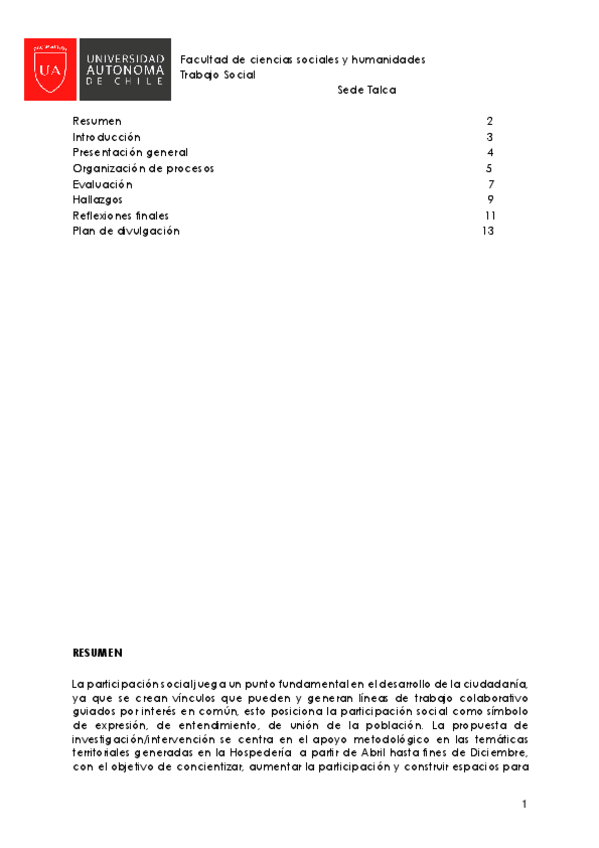 UA UNIVERSIDAD AUTONOMA DE CHILE

Facultad de ciencias sociales y humanidades
Trabajo Social
Sede Talca

| | |
|---|---|
| Resumen | 2 |
| Introducción | 3 |
| Presentación general | 4 |
| Organización de procesos | 5 |
| Evaluación | 7 |
| Hallazgos | 9 |
| Reflexiones finales | 11 |
| Plan de divulgación | 13 |

RESUMEN

La participación social juega un punto fundamental en el desarrollo de la ciudadanía, ya que se crean vínculos que pueden y generan líneas de trabajo colaborativo guiados por interés en común, esto posiciona la participación social como símbolo de expresión, de entendimiento, de unión de la población. La propuesta de investigación/intervención se centra en el apoyo metodológico en las temáticas territoriales generadas en la Hospedería a partir de Abril hasta fines de Diciembre, con el objetivo de concientizar, aumentar la participación y construir espacios para

1